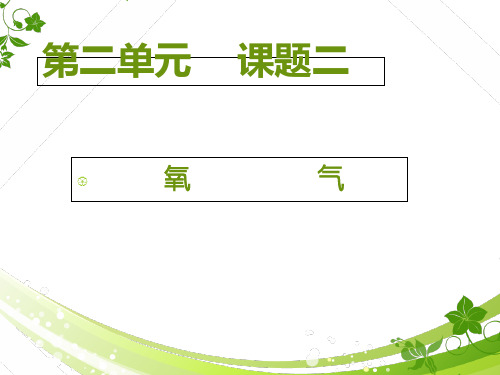 第二单元　课题二

氧　　　气